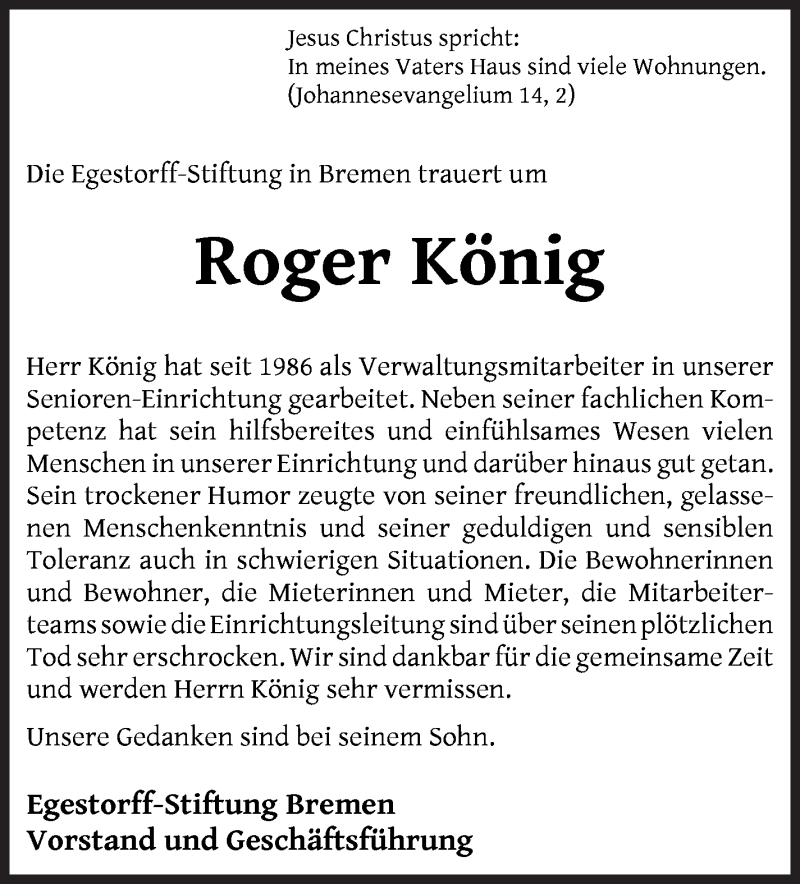 Jesus Christus spricht:
In meines Vaters Haus sind viele Wohnungen.
(Johannesevangelium 14, 2)

Die Egestorff-Stiftung in Bremen trauert um

Roger König

Herr König hat seit 1986 als Verwaltungsmitarbeiter in unserer Senioren-Einrichtung gearbeitet. Neben seiner fachlichen Kompetenz hat sein hilfsbereites und einfühlsames Wesen vielen Menschen in unserer Einrichtung und darüber hinaus gut getan. Sein trockener Humor zeugte von seiner freundlichen, gelassenen Menschenkenntnis und seiner geduldigen und sensiblen Toleranz auch in schwierigen Situationen. Die Bewohnerinnen und Bewohner, die Mieterinnen und Mieter, die Mitarbeiterteams sowie die Einrichtungsleitung sind über seinen plötzlichen Tod sehr erschrocken. Wir sind dankbar für die gemeinsame Zeit und werden Herrn König sehr vermissen.

Unsere Gedanken sind bei seinem Sohn.

Egestorff-Stiftung Bremen
Vorstand und Geschäftsführung